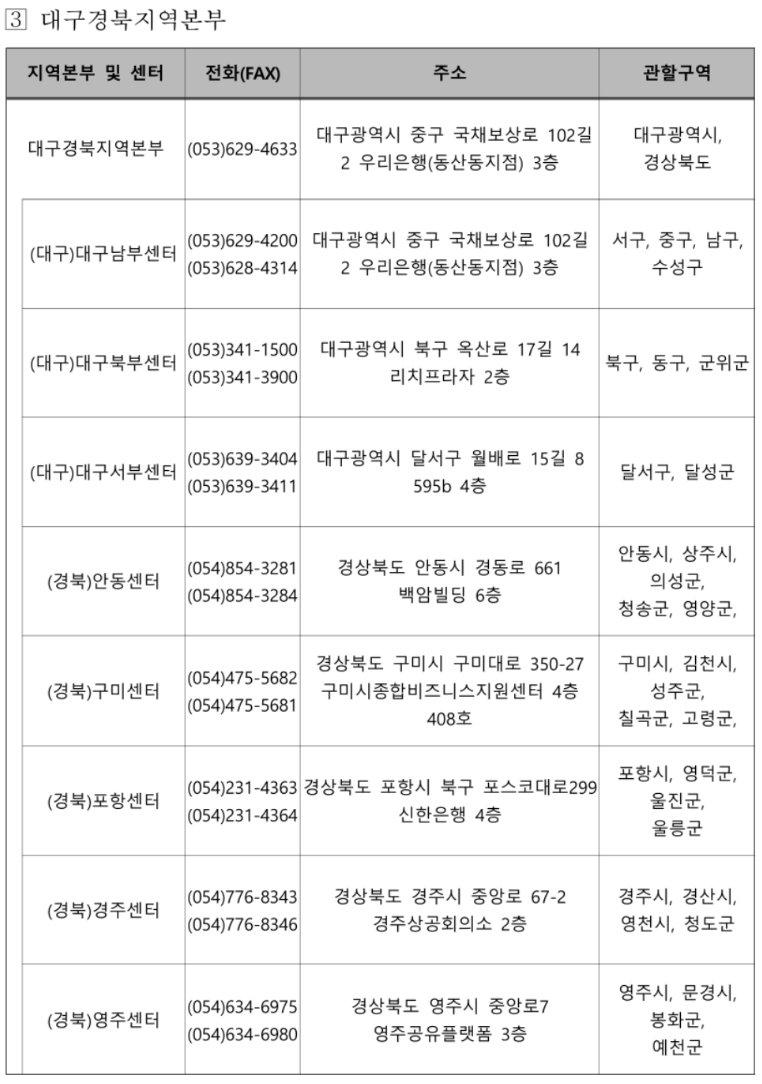 ③ 대구경북지역본부

| 지역본부 및 센터 | 전화(FAX) | 주소 | 관할구역 |
|---|---|---|---|
| 대구경북지역본부 | (053)629-4633 | 대구광역시 중구 국채보상로 102길 2 우리은행(동산동지점) 3층 | 대구광역시, 경상북도 |
| (대구)대구남부센터 | (053)629-4200 (053)628-4314 | 대구광역시 중구 국채보상로 102길 2 우리은행(동산동지점) 3층 | 서구, 중구, 남구, 수성구 |
| (대구)대구북부센터 | (053)341-1500 (053)341-3900 | 대구광역시 북구 옥산로 17길 14 리치프라자 2층 | 북구, 동구, 군위군 |
| (대구)대구서부센터 | (053)639-3404 (053)639-3411 | 대구광역시 달서구 월배로 15길 8 595b 4층 | 달서구, 달성군 |
| (경북)안동센터 | (054)854-3281 (054)854-3284 | 경상북도 안동시 경동로 661 백암빌딩 6층 | 안동시, 상주시, 의성군, 청송군, 영양군, |
| (경북)구미센터 | (054)475-5682 (054)475-5681 | 경상북도 구미시 구미대로 350-27 구미시종합비즈니스지원센터 4층 408호 | 구미시, 김천시, 성주군, 칠곡군, 고령군, |
| (경북)포항센터 | (054)231-4363 (054)231-4364 | 경상북도 포항시 북구 포스코대로299 신한은행 4층 | 포항시, 영덕군, 울진군, 울릉군 |
| (경북)경주센터 | (054)776-8343 (054)776-8346 | 경상북도 경주시 중앙로 67-2 경주상공회의소 2층 | 경주시, 경산시, 영천시, 청도군 |
| (경북)영주센터 | (054)634-6975 (054)634-6980 | 경상북도 영주시 중앙로7 영주공유플랫폼 3층 | 영주시, 문경시, 봉화군, 예천군 |